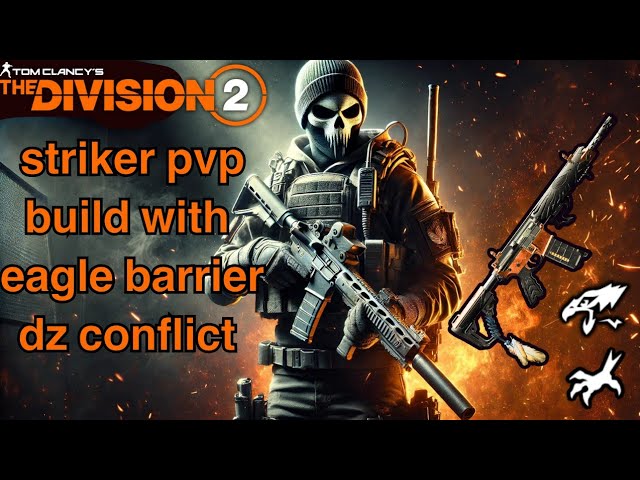 TOM CLANCY'S
THE DIVISION 2

striker pvp build with eagle barrier dz conflict